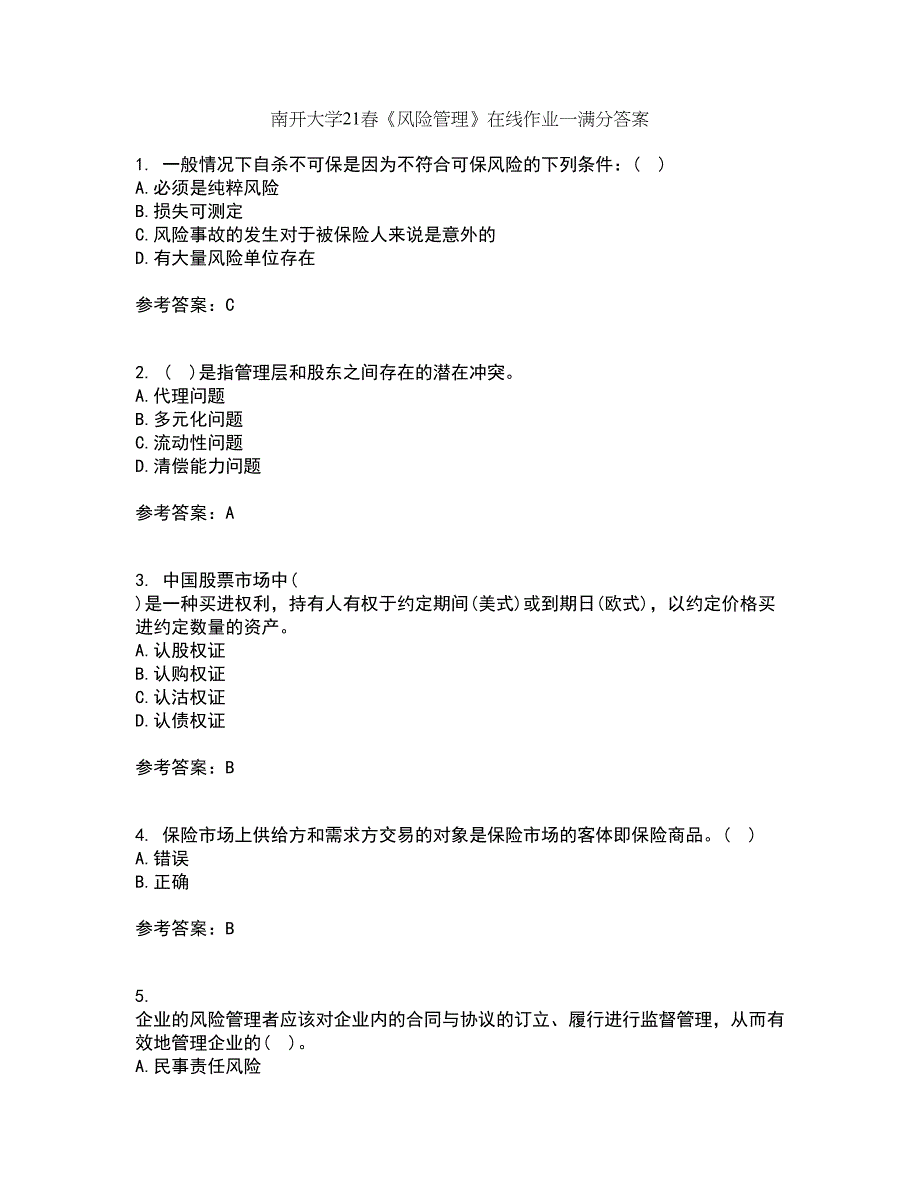 南开大学21春《风险管理》在线作业一满分答案

1. 一般情况下自杀不可保是因为不符合可保风险的下列条件：( )
A.必须是纯粹风险
B.损失可测定
C.风险事故的发生对于被保险人来说是意外的
D.有大量风险单位存在

参考答案：C

2. ( )是指管理层和股东之间存在的潜在冲突。
A.代理问题
B.多元化问题
C.流动性问题
D.清偿能力问题

参考答案：A

3. 中国股票市场中( )是一种买进权利，持有人有权于约定期间(美式)或到期日(欧式)，以约定价格买进约定数量的资产。
A.认股权证
B.认购权证
C.认沽权证
D.认债权证

参考答案：B

4. 保险市场上供给方和需求方交易的对象是保险市场的客体即保险商品。( )
A.错误
B.正确

参考答案：B

5. 企业的风险管理者应该对企业内的合同与协议的订立、履行进行监督管理，从而有效地管理企业的( )。
A.民事责任风险